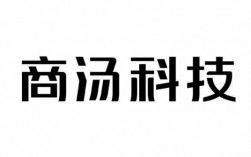 商汤科技